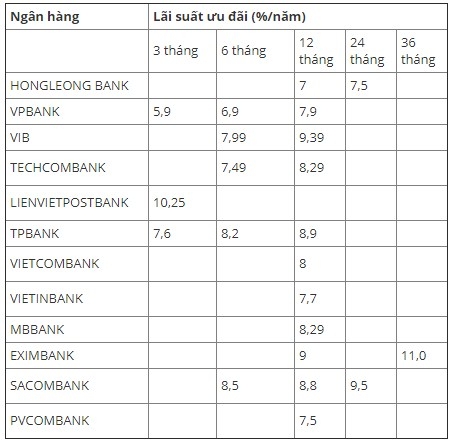 | Ngân hàng | Lãi suất ưu đãi (%/năm) | | | | |
|---|---|---|---|---|---|
| | 3 tháng | 6 tháng | 12 tháng | 24 tháng | 36 tháng |
| HONGLEONG BANK | | | 7 | 7,5 | |
| VPBANK | 5,9 | 6,9 | 7,9 | | |
| VIB | | 7,99 | 9,39 | | |
| TECHCOMBANK | | 7,49 | 8,29 | | |
| LIENVIETPOSTBANK | 10,25 | | | | |
| TPBANK | 7,6 | 8,2 | 8,9 | | |
| VIETCOMBANK | | | 8 | | |
| VIETINBANK | | | 7,7 | | |
| MBBANK | | | 8,29 | | |
| EXIMBANK | | | 9 | | 11,0 |
| SACOMBANK | | 8,5 | 8,8 | 9,5 | |
| PVCOMBANK | | | 7,5 | | |